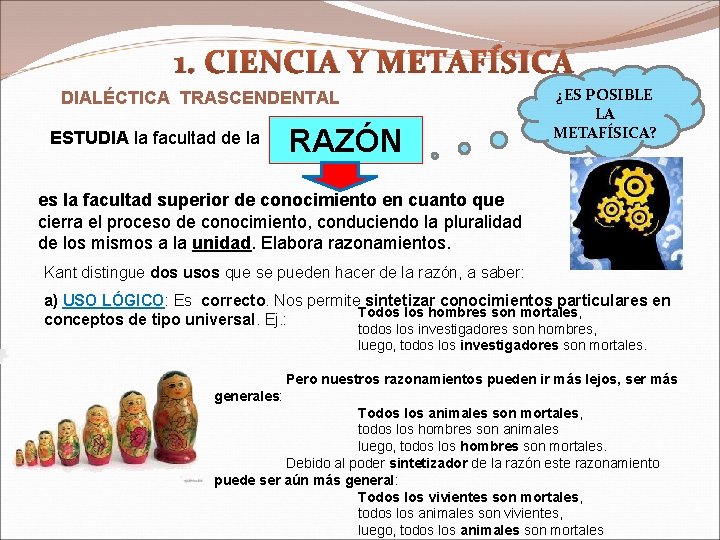 1. CIENCIA Y METAFÍSICA

DIALÉCTICA TRASCENDENTAL

¿ES POSIBLE LA METAFÍSICA?

ESTUDIA la facultad de la RAZÓN

es la facultad superior de conocimiento en cuanto que cierra el proceso de conocimiento, conduciendo la pluralidad de los mismos a la unidad. Elabora razonamientos.

Kant distingue dos usos que se pueden hacer de la razón, a saber:

a) USO LÓGICO: Es correcto. Nos permite sintetizar conocimientos particulares en conceptos de tipo universal. Ej.:

Todos los hombres son mortales,
todos los investigadores son hombres,
luego, todos los investigadores son mortales.

Pero nuestros razonamientos pueden ir más lejos, ser más generales:

Todos los animales son mortales,
todos los hombres son animales
luego, todos los hombres son mortales.

Debido al poder sintetizador de la razón este razonamiento puede ser aún más general:

Todos los vivientes son mortales,
todos los animales son vivientes,
luego, todos los animales son mortales